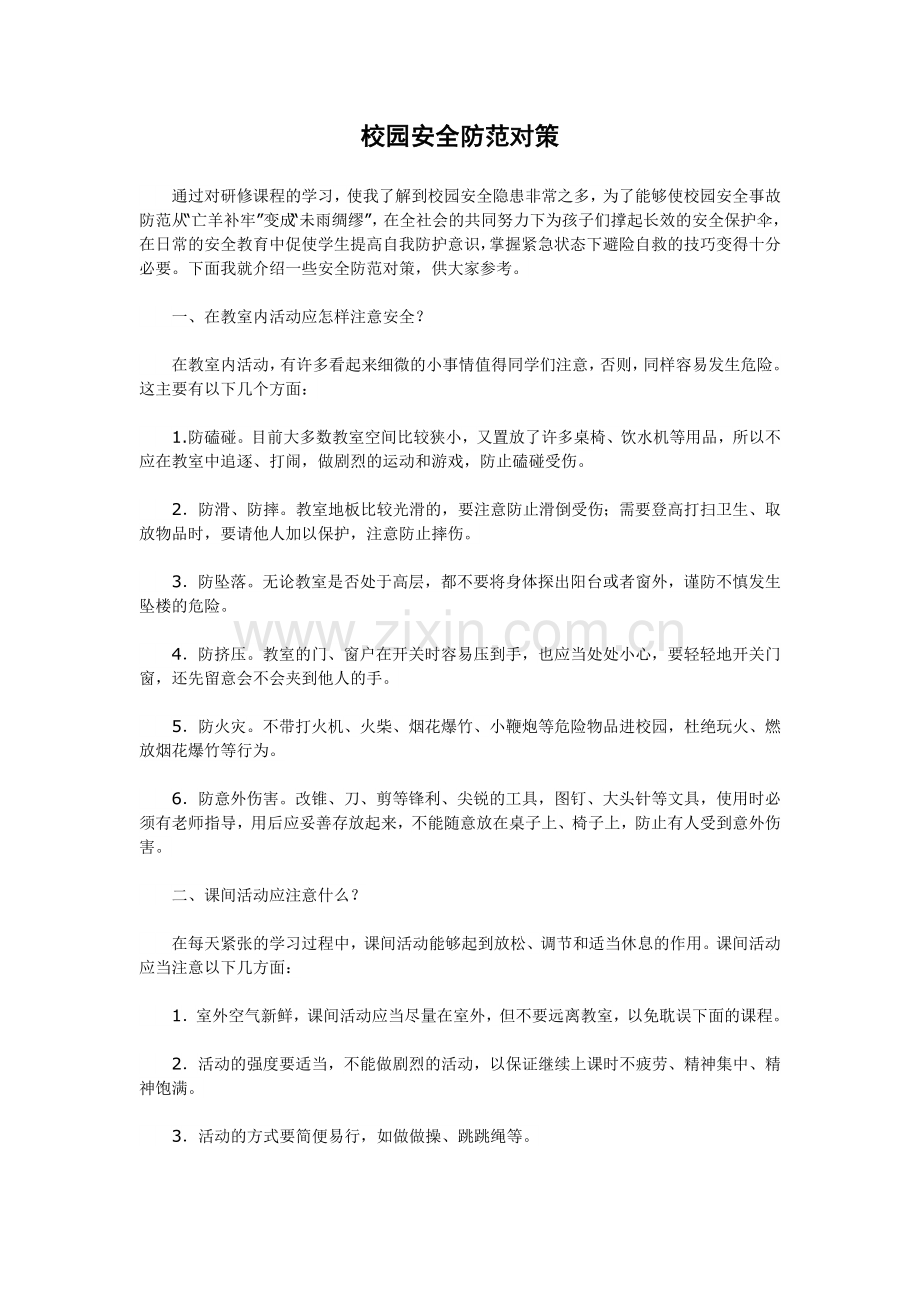 校园安全防范对策

通过对研修课程的学习，使我了解到校园安全隐患非常之多，为了能够使校园安全事故防范从“亡羊补牢”变成“未雨绸缪”，在全社会的共同努力下为孩子们撑起长效的安全保护伞，在日常的安全教育中促使学生提高自我防护意识，掌握紧急状态下避险自救的技巧变得十分必要。下面我就介绍一些安全防范对策，供大家参考。

一、在教室内活动应怎样注意安全？

在教室内活动，有许多看起来细微的小事情值得同学们注意，否则，同样容易发生危险。这主要有以下几个方面：

1.防磕碰。目前大多数教室空间比较狭小，又置放了许多桌椅、饮水机等用品，所以不应在教室中追逐、打闹，做剧烈的运动和游戏，防止磕碰受伤。

2．防滑、防摔。教室地板比较光滑的，要注意防止滑倒受伤；需要登高打扫卫生、取放物品时，要请他人加以保护，注意防止摔伤。

3．防坠落。无论教室是否处于高层，都不要将身体探出阳台或者窗外，谨防不慎发生坠楼的危险。

4．防挤压。教室的门、窗户在开关时容易压到手，也应当处处小心，要轻轻地开关门窗，还先留意会不会夹到他人的手。

5．防火灾。不带打火机、火柴、烟花爆竹、小鞭炮等危险物品进校园，杜绝玩火、燃放烟花爆竹等行为。

6．防意外伤害。改锥、刀、剪等锋利、尖锐的工具，图钉、大头针等文具，使用时必须有老师指导，用后应妥善存放起来，不能随意放在桌子上、椅子上，防止有人受到意外伤害。

二、课间活动应注意什么？

在每天紧张的学习过程中，课间活动能够起到放松、调节和适当休息的作用。课间活动应当注意以下几方面：

1．室外空气新鲜，课间活动应当尽量在室外，但不要远离教室，以免耽误下面的课程。

2．活动的强度要适当，不能做剧烈的活动，以保证继续上课时不疲劳、精神集中、精神饱满。

3．活动的方式要简便易行，如做做操、跳跳绳等。

www.zixin.com.cn